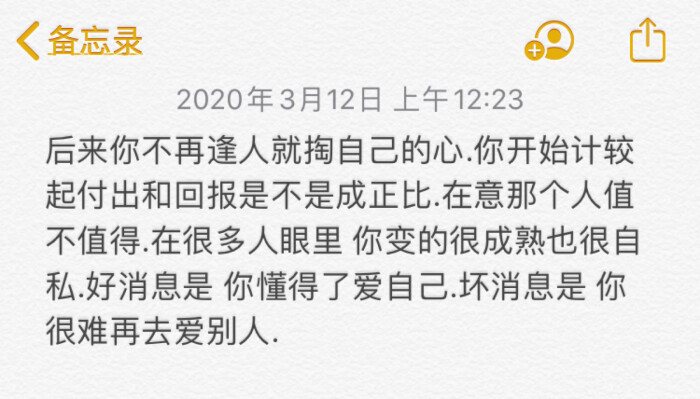 备忘录

2020年3月12日 上午12:23

后来你不再逢人就掏自己的心.你开始计较起付出和回报是不是成正比.在意那个人值不值得.在很多人眼里 你变的很成熟也很自私.好消息是 你懂得了爱自己.坏消息是 你很难再去爱别人.